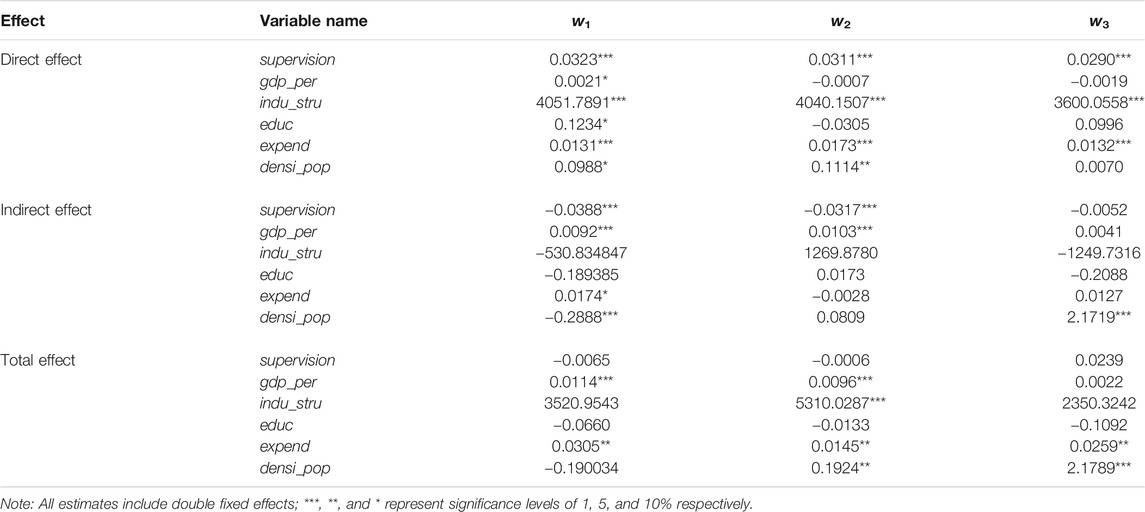 | Effect | Variable name | $w_1$ | $w_2$ | $w_3$ |
|---|---|---|---|---|
| Direct effect | supervision | 0.0323*** | 0.0311*** | 0.0290*** |
| | gdp_per | 0.0021* | −0.0007 | −0.0019 |
| | indu_stru | 4051.7891*** | 4040.1507*** | 3600.0558*** |
| | educ | 0.1234* | −0.0305 | 0.0996 |
| | expend | 0.0131*** | 0.0173*** | 0.0132*** |
| | densi_pop | 0.0988* | 0.1114** | 0.0070 |
| Indirect effect | supervision | −0.0388*** | −0.0317*** | −0.0052 |
| | gdp_per | 0.0092*** | 0.0103*** | 0.0041 |
| | indu_stru | −530.834847 | 1269.8780 | −1249.7316 |
| | educ | −0.189385 | 0.0173 | −0.2088 |
| | expend | 0.0174* | −0.0028 | 0.0127 |
| | densi_pop | −0.2888*** | 0.0809 | 2.1719*** |
| Total effect | supervision | −0.0065 | −0.0006 | 0.0239 |
| | gdp_per | 0.0114*** | 0.0096*** | 0.0022 |
| | indu_stru | 3520.9543 | 5310.0287*** | 2350.3242 |
| | educ | −0.0660 | −0.0133 | −0.1092 |
| | expend | 0.0305** | 0.0145** | 0.0259** |
| | densi_pop | −0.190034 | 0.1924** | 2.1789*** |

Note: All estimates include double fixed effects; ***, **, and * represent significance levels of 1, 5, and 10% respectively.